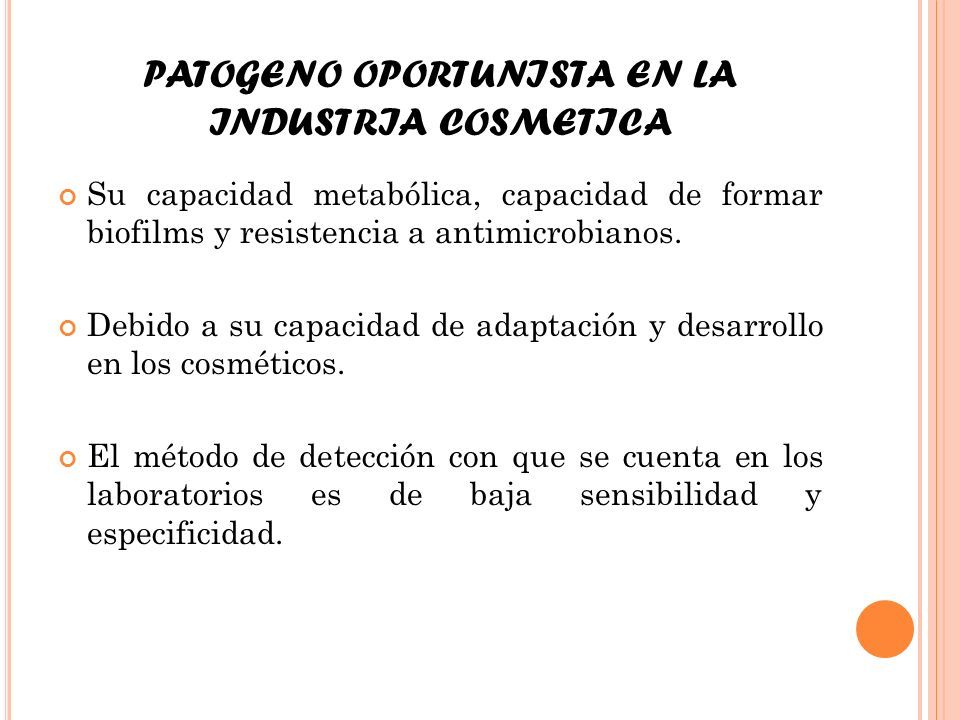 PATOGENO OPORTUNISTA EN LA INDUSTRIA COSMETICA

Su capacidad metabólica, capacidad de formar biofilms y resistencia a antimicrobianos.

Debido a su capacidad de adaptación y desarrollo en los cosméticos.

El método de detección con que se cuenta en los laboratorios es de baja sensibilidad y especificidad.